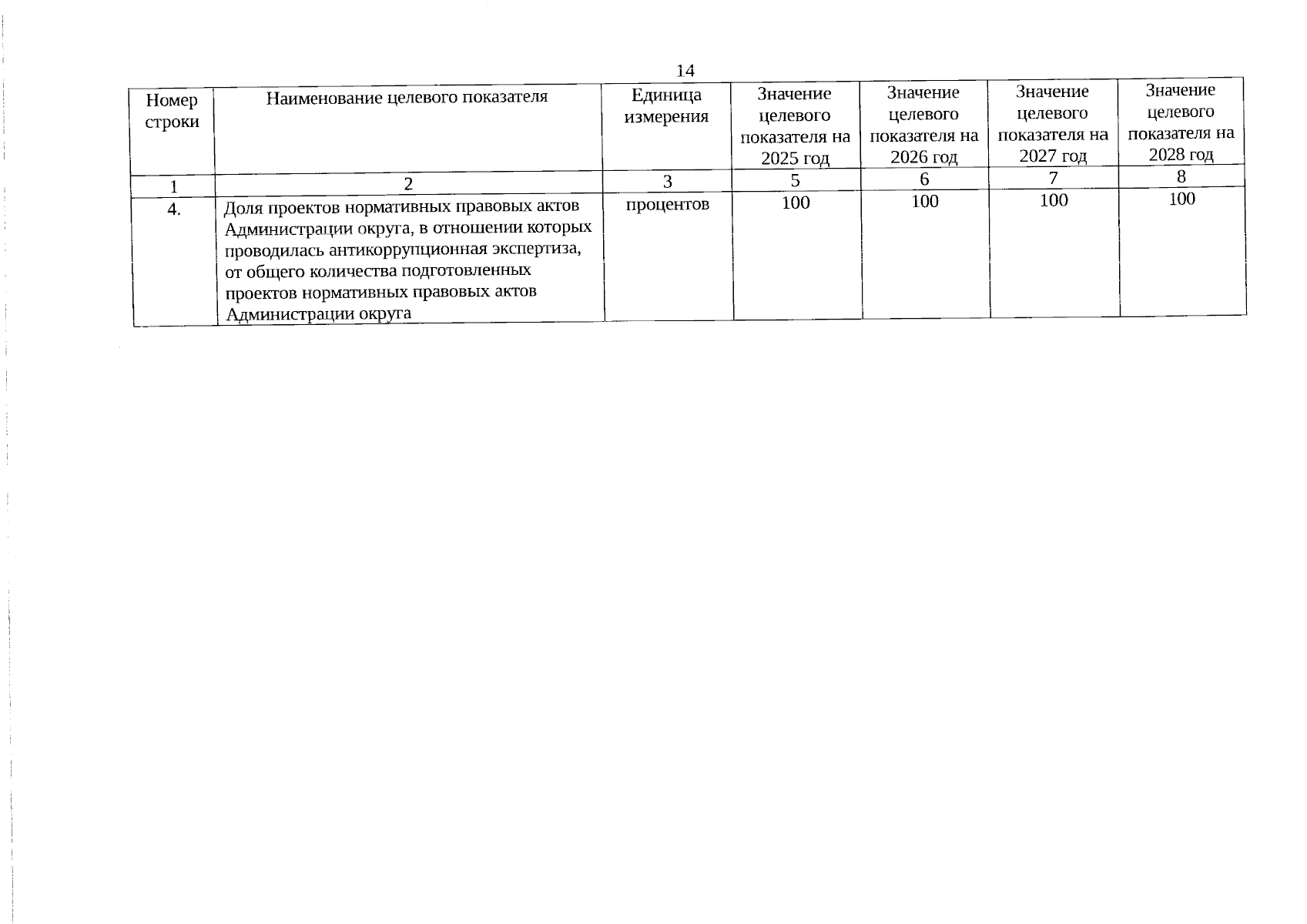 14

| Номер строки | Наименование целевого показателя | Единица измерения | Значение целевого показателя на 2025 год | Значение целевого показателя на 2026 год | Значение целевого показателя на 2027 год | Значение целевого показателя на 2028 год |
|---|---|---|---|---|---|---|
| 1 | 2 | 3 | 5 | 6 | 7 | 8 |
| 4. | Доля проектов нормативных правовых актов Администрации округа, в отношении которых проводилась антикоррупционная экспертиза, от общего количества подготовленных проектов нормативных правовых актов Администрации округа | процентов | 100 | 100 | 100 | 100 |